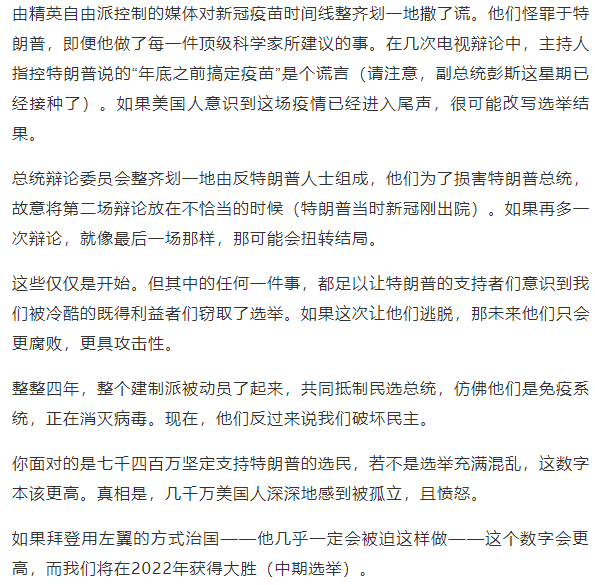 由精英自由派控制的媒体对新冠疫苗时间线整齐划一地撒了谎。他们怪罪于特朗普，即便他做了每一件顶级科学家所建议的事。在几次电视辩论中，主持人指控特朗普说的“年底之前搞定疫苗”是个谎言（请注意，副总统彭斯这星期已经接种了）。如果美国人意识到这场疫情已经进入尾声，很可能改写选举结果。

总统辩论委员会整齐划一地由反特朗普人士组成，他们为了损害特朗普总统，故意将第二场辩论放在不恰当的时候（特朗普当时新冠刚出院）。如果再多一次辩论，就像最后一场那样，那可能会扭转结局。

这些仅仅是开始。但其中的任何一件事，都足以让特朗普的支持者们意识到我们被冷酷的既得利益者们窃取了选举。如果这次让他们逃脱，那未来他们只会更腐败，更具攻击性。

整整四年，整个建制派被动员了起来，共同抵制民选总统，仿佛他们是免疫系统，正在消灭病毒。现在，他们反过来说我们破坏民主。

你面对的是七千四百万坚定支持特朗普的选民，若不是选举充满混乱，这数字本该更高。真相是，几千万美国人深深地感到被孤立，且愤怒。

如果拜登用左翼的方式治国——他几乎一定会被迫这样做——这个数字会更高，而我们将在2022年获得大胜（中期选举）。